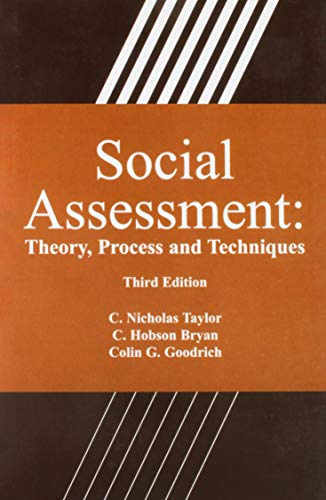 Social Assessment:
Theory, Process and Techniques

Third Edition

C. Nicholas Taylor
C. Hobson Bryan
Colin G. Goodrich